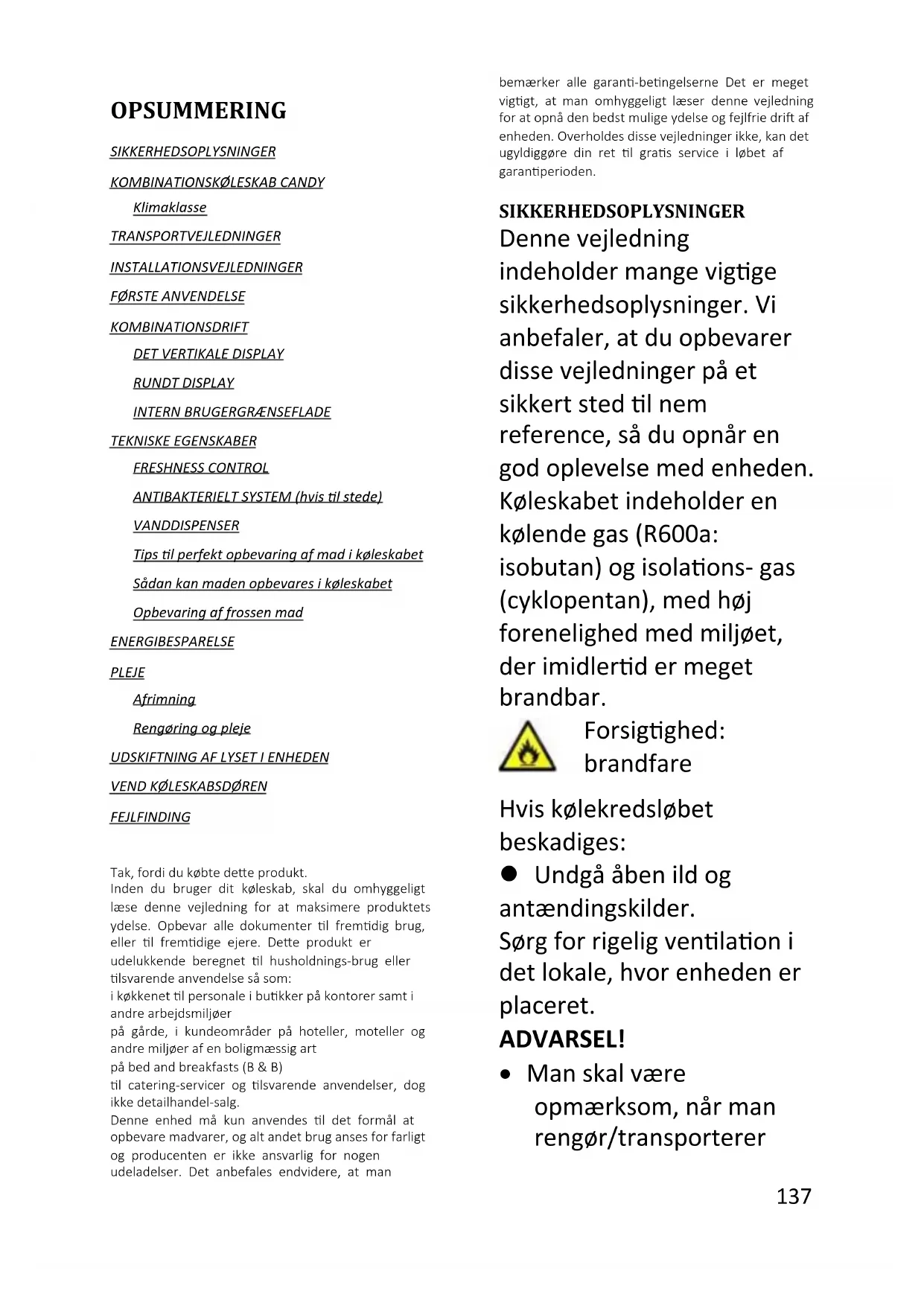 OPSUMMERING

SIKKERHEDSOPLYSNINGER

KOMBINATIONSKØLESKAB CANDY

Klimaklasse

TRANSPORTVEJLEDNINGER

INSTALLATIONSVEJLEDNINGER

FØRSTE ANVENDELSE

KOMBINATIONSDRIFT

DET VERTIKALE DISPLAY

RUNDT DISPLAY

INTERN BRUGERGRÆNSEFLADE

TEKNISKE EGENSKABER

FRESHNESS CONTROL

ANTIBAKTERIELT SYSTEM (hvis til stede)

VANDDISPENSER

Tips til perfekt opbevaring af mad i køleskabet

Sådan kan maden opbevares i køleskabet

Opbevaring af frossen mad

ENERGIBESPARELSE

PLEJE

Afrimning

Rengøring og pleje

UDSKIFTNING AF LYSET I ENHEDEN

VEND KØLESKABSDØREN

FEJLFINDING

Tak, fordi du købte dette produkt.
Inden du bruger dit køleskab, skal du omhyggeligt læse denne vejledning for at maksimere produktets ydelse. Opbevar alle dokumenter til fremtidig brug, eller til fremtidige ejere. Dette produkt er udelukkende beregnet til husholdnings-brug eller tilsvarende anvendelse så som:
i køkkenet til personale i butikker på kontorer samt i andre arbejdsmiljøer
på gårde, i kundeområder på hoteller, moteller og andre miljøer af en boligmæssig art
på bed and breakfasts (B & B)
til catering-servicer og tilsvarende anvendelser, dog ikke detailhandel-salg.
Denne enhed må kun anvendes til det formål at opbevare madvarer, og alt andet brug anses for farligt og producenten er ikke ansvarlig for nogen udeladelser. Det anbefales endvidere, at man bemærker alle garanti-betingelserne Det er meget vigtigt, at man omhyggeligt læser denne vejledning for at opnå den bedst mulige ydelse og fejlfrie drift af enheden. Overholdes disse vejledninger ikke, kan det ugyldiggøre din ret til gratis service i løbet af garantiperioden.

SIKKERHEDSOPLYSNINGER
Denne vejledning indeholder mange vigtige sikkerhedsoplysninger. Vi anbefaler, at du opbevarer disse vejledninger på et sikkert sted til nem reference, så du opnår en god oplevelse med enheden. Køleskabet indeholder en kølende gas (R600a: isobutan) og isolations- gas (cyklopentan), med høj forenelighed med miljøet, der imidlertid er meget brandbar.

Forsigtighed: brandfare

Hvis kølekredsløbet beskadiges:
● Undgå åben ild og antændingskilder.
Sørg for rigelig ventilation i det lokale, hvor enheden er placeret.
ADVARSEL!
• Man skal være opmærksom, når man rengør/transporterer

137